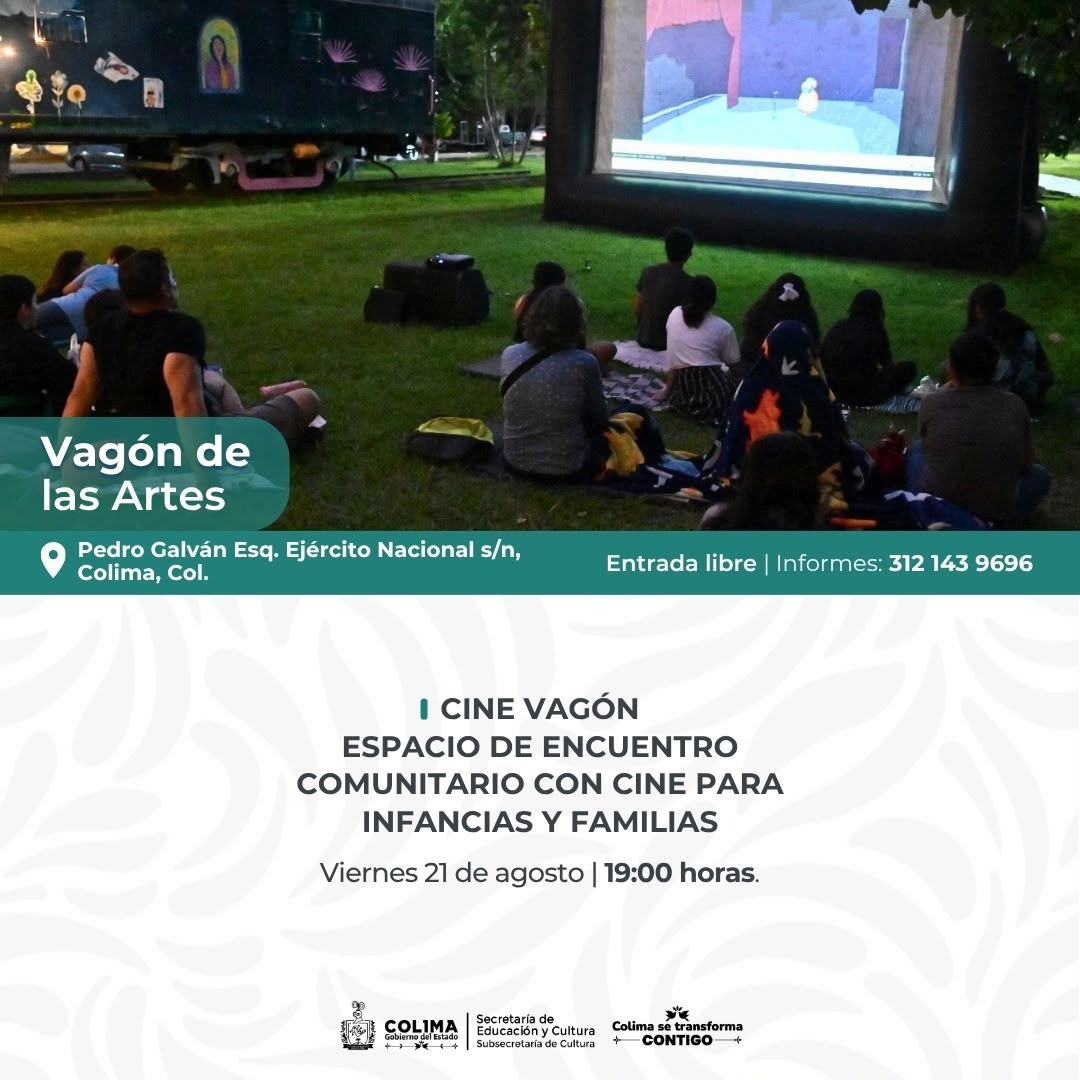 Vagón de las Artes

Pedro Galván Esq. Ejército Nacional s/n, Colima, Col.

Entrada libre | Informes: 312 143 9696

CINE VAGÓN
ESPACIO DE ENCUENTRO COMUNITARIO CON CINE PARA INFANCIAS Y FAMILIAS

Viernes 21 de agosto | 19:00 horas.

COLIMA
Gobierno del Estado

Secretaría de Educación y Cultura
Subsecretaría de Cultura

Colima se transforma
CONTIGO